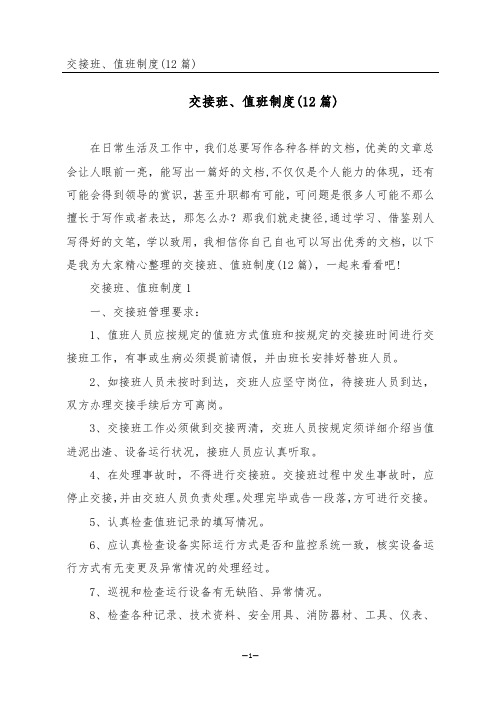 交接班、值班制度(12篇)

交接班、值班制度(12篇)

在日常生活及工作中，我们总要写作各种各样的文档，优美的文章总会让人眼前一亮，能写出一篇好的文档,不仅仅是个人能力的体现，还有可能会得到领导的赏识，甚至升职都有可能，可问题是很多人可能不那么擅长于写作或者表达，那怎么办？那我们就走捷径,通过学习、借鉴别人写得好的文笔，学以致用，我相信你自己自也可以写出优秀的文档，以下是我为大家精心整理的交接班、值班制度(12篇)，一起来看看吧!

交接班、值班制度1

一、交接班管理要求：

1、值班人员应按规定的值班方式值班和按规定的交接班时间进行交接班工作，有事或生病必须提前请假，并由班长安排好替班人员。

2、如接班人员未按时到达，交班人应坚守岗位，待接班人员到达，双方办理交接手续后方可离岗。

3、交接班工作必须做到交接两清，交班人员按规定须详细介绍当值进泥出渣、设备运行状况，接班人员应认真听取。

4、在处理事故时，不得进行交接班。交接班过程中发生事故时，应停止交接,并由交班人员负责处理。处理完毕或告一段落,方可进行交接。

5、认真检查值班记录的填写情况。

6、应认真检查设备实际运行方式是否和监控系统一致，核实设备运行方式有无变更及异常情况的处理经过。

7、巡视和检查运行设备有无缺陷、异常情况。

8、检查各种记录、技术资料、安全用具、消防器材、工具、仪表、

-1-